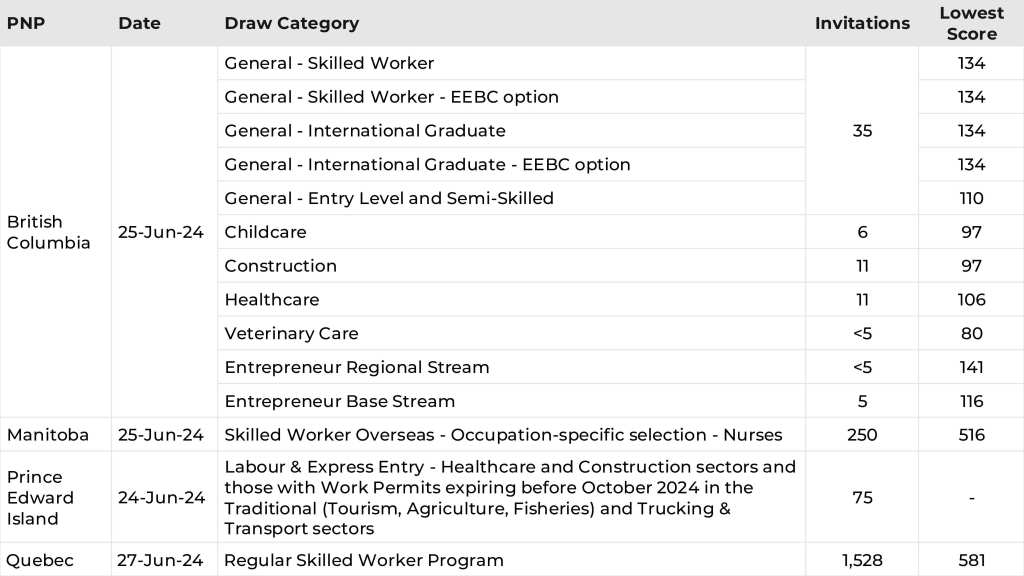 | PNP | Date | Draw Category | Invitations | Lowest Score |
|---|---|---|---|---|
| British Columbia | 25-Jun-24 | General - Skilled Worker | 35 | 134 |
| | | General - Skilled Worker - EEBC option | | 134 |
| | | General - International Graduate | | 134 |
| | | General - International Graduate - EEBC option | | 134 |
| | | General - Entry Level and Semi-Skilled | | 110 |
| | | Childcare | 6 | 97 |
| | | Construction | 11 | 97 |
| | | Healthcare | 11 | 106 |
| | | Veterinary Care | <5 | 80 |
| | | Entrepreneur Regional Stream | <5 | 141 |
| | | Entrepreneur Base Stream | 5 | 116 |
| Manitoba | 25-Jun-24 | Skilled Worker Overseas - Occupation-specific selection - Nurses | 250 | 516 |
| Prince Edward Island | 24-Jun-24 | Labour & Express Entry - Healthcare and Construction sectors and those with Work Permits expiring before October 2024 in the Traditional (Tourism, Agriculture, Fisheries) and Trucking & Transport sectors | 75 | - |
| Quebec | 27-Jun-24 | Regular Skilled Worker Program | 1,528 | 581 |